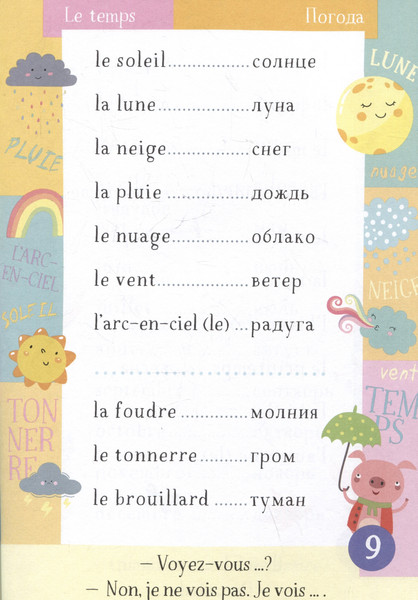 Le temps

Погода

le soleil солнце

la lune луна

la neige снег

la pluie дождь

le nuage облако

le vent ветер

l'arc-en-ciel (le) радуга

la foudre молния

le tonnerre гром

le brouillard туман

PLUIE

L'ARC-EN-CIEL

SOLEIL

TONNERRE

LUNE

nuage

NEIGE

vent

TEMPS

9

— Voyez-vous ...?

— Non, je ne vois pas. Je vois ... .